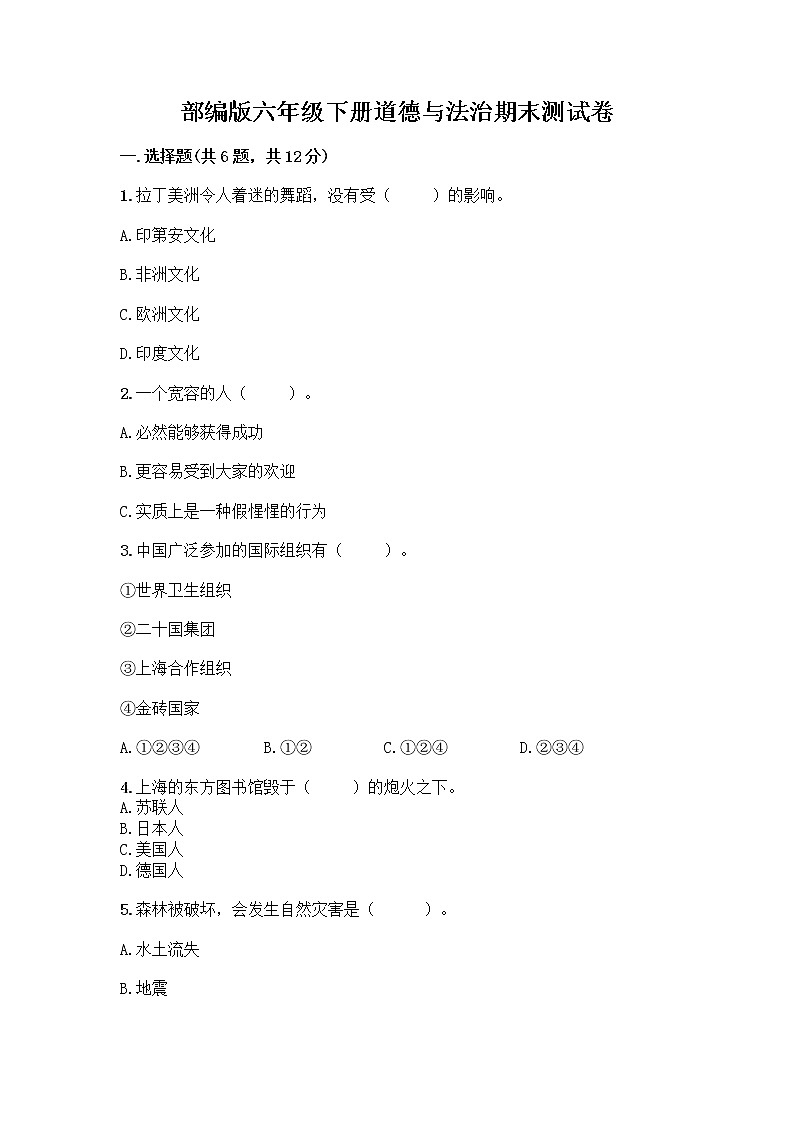 部编版六年级下册道德与法治期末测试卷

一.选择题(共6题，共12分)

1.拉丁美洲令人着迷的舞蹈，没有受（　　）的影响。

A.印第安文化

B.非洲文化

C.欧洲文化

D.印度文化

2.一个宽容的人（　　）。

A.必然能够获得成功

B.更容易受到大家的欢迎

C.实质上是一种假惺惺的行为

3.中国广泛参加的国际组织有（　　）。

①世界卫生组织

②二十国集团

③上海合作组织

④金砖国家

A.①②③④　　B.①②　　C.①②④　　D.②③④

4.上海的东方图书馆毁于（　　）的炮火之下。
A.苏联人
B.日本人
C.美国人
D.德国人

5.森林被破坏，会发生自然灾害是（　　）。

A.水土流失

B.地震